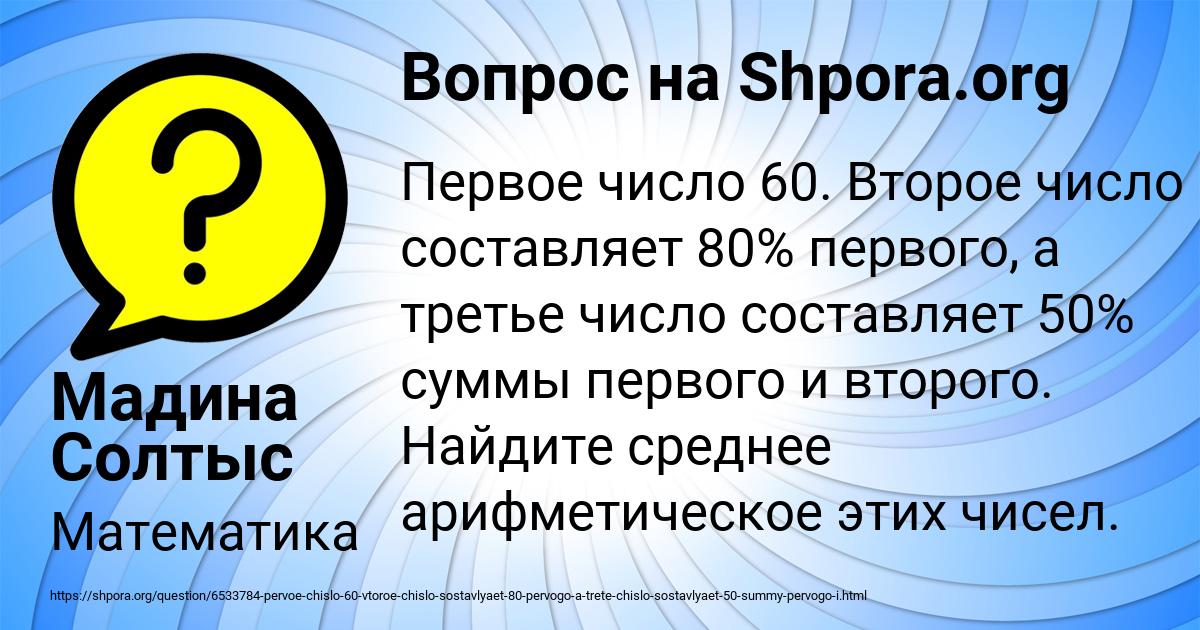 Вопрос на Shpora.org

Первое число 60. Второе число составляет 80% первого, а третье число составляет 50% суммы первого и второго. Найдите среднее арифметическое этих чисел.

Мадина Солтыс

Математика

https://shpora.org/question/6533784-pervoe-chislo-60-vtoroe-chislo-sostavlyaet-80-pervogo-a-trete-chislo-sostavlyaet-50-summy-pervogo-i.html